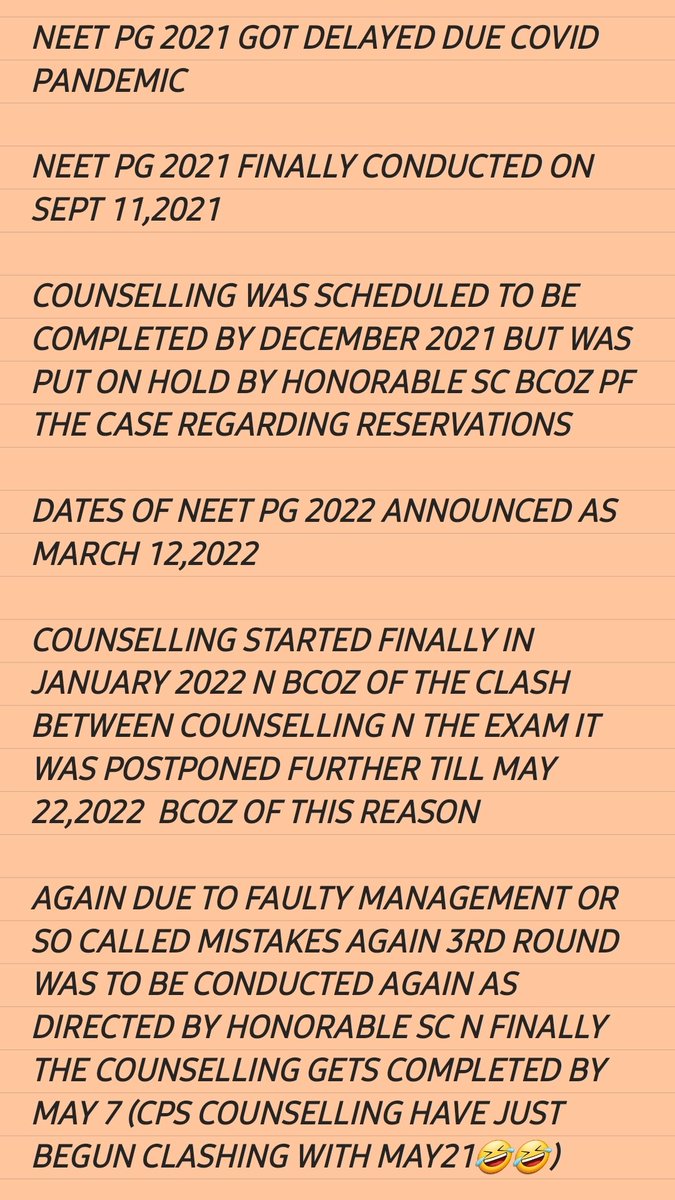 NEET PG 2021 GOT DELAYED DUE COVID PANDEMIC

NEET PG 2021 FINALLY CONDUCTED ON SEPT 11,2021

COUNSELLING WAS SCHEDULED TO BE COMPLETED BY DECEMBER 2021 BUT WAS PUT ON HOLD BY HONORABLE SC BCOZ PF THE CASE REGARDING RESERVATIONS

DATES OF NEET PG 2022 ANNOUNCED AS MARCH 12,2022

COUNSELLING STARTED FINALLY IN JANUARY 2022 N BCOZ OF THE CLASH BETWEEN COUNSELLING N THE EXAM IT WAS POSTPONED FURTHER TILL MAY 22,2022 BCOZ OF THIS REASON

AGAIN DUE TO FAULTY MANAGEMENT OR SO CALLED MISTAKES AGAIN 3RD ROUND WAS TO BE CONDUCTED AGAIN AS DIRECTED BY HONORABLE SC N FINALLY THE COUNSELLING GETS COMPLETED BY MAY 7 (CPS COUNSELLING HAVE JUST BEGUN CLASHING WITH MAY21🤣🤣)